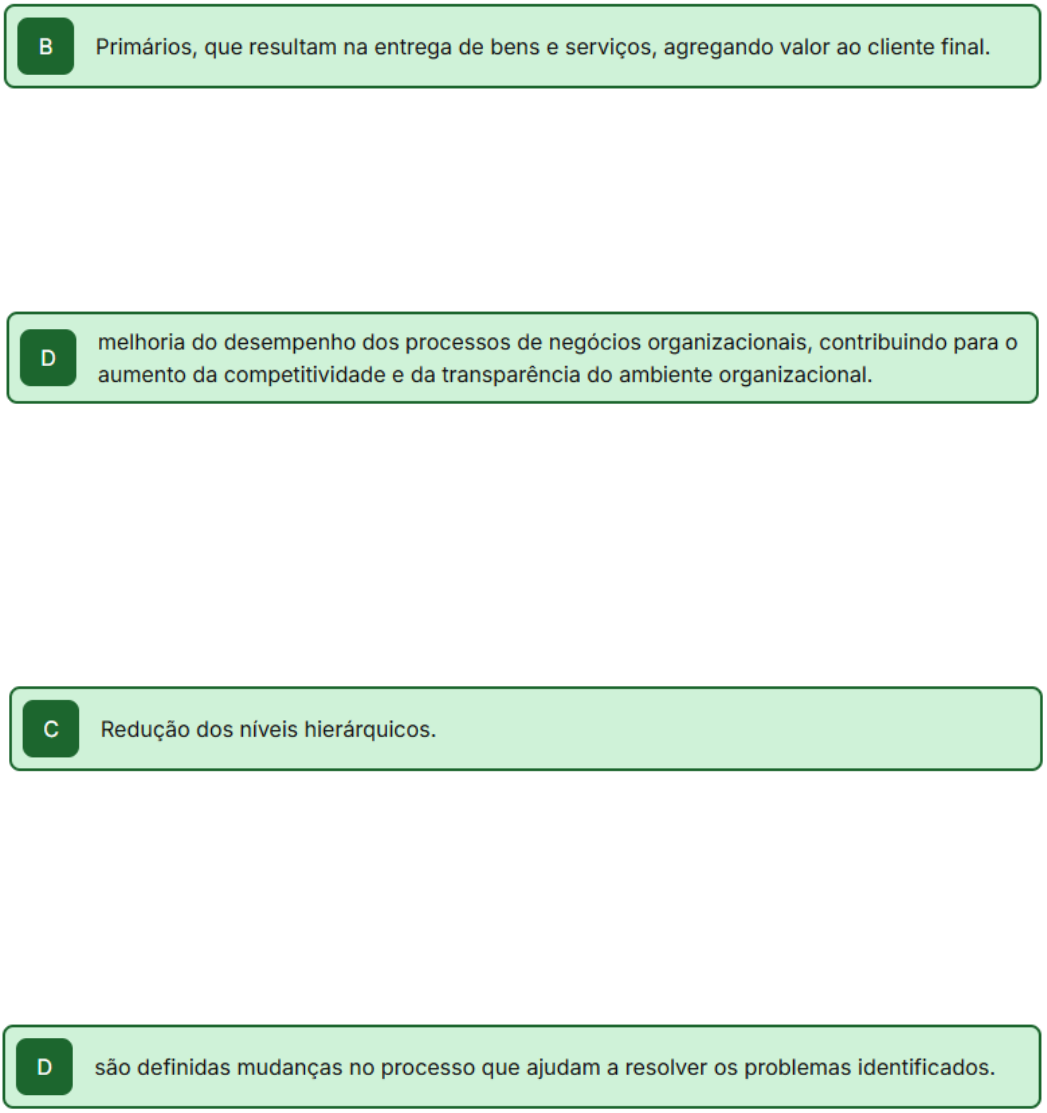 B Primários, que resultam na entrega de bens e serviços, agregando valor ao cliente final.

D melhoria do desempenho dos processos de negócios organizacionais, contribuindo para o aumento da competitividade e da transparência do ambiente organizacional.

C Redução dos níveis hierárquicos.

D são definidas mudanças no processo que ajudam a resolver os problemas identificados.